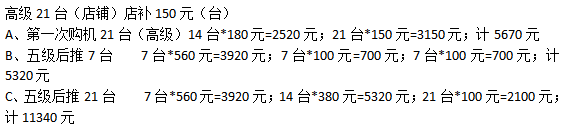 高级 21 台（店铺）店补 150 元（台）
A、第一次购机 21 台（高级）14 台*180 元=2520 元；21 台*150 元=3150 元；计 5670 元
B、五级后推 7 台　　7 台*560 元=3920 元；7 台*100 元=700 元；7 台*100 元=700 元；计 5320 元
C、五级后推 21 台　　7 台*560 元=3920 元；14 台*380 元=5320 元；21 台*100 元=2100 元；计 11340 元